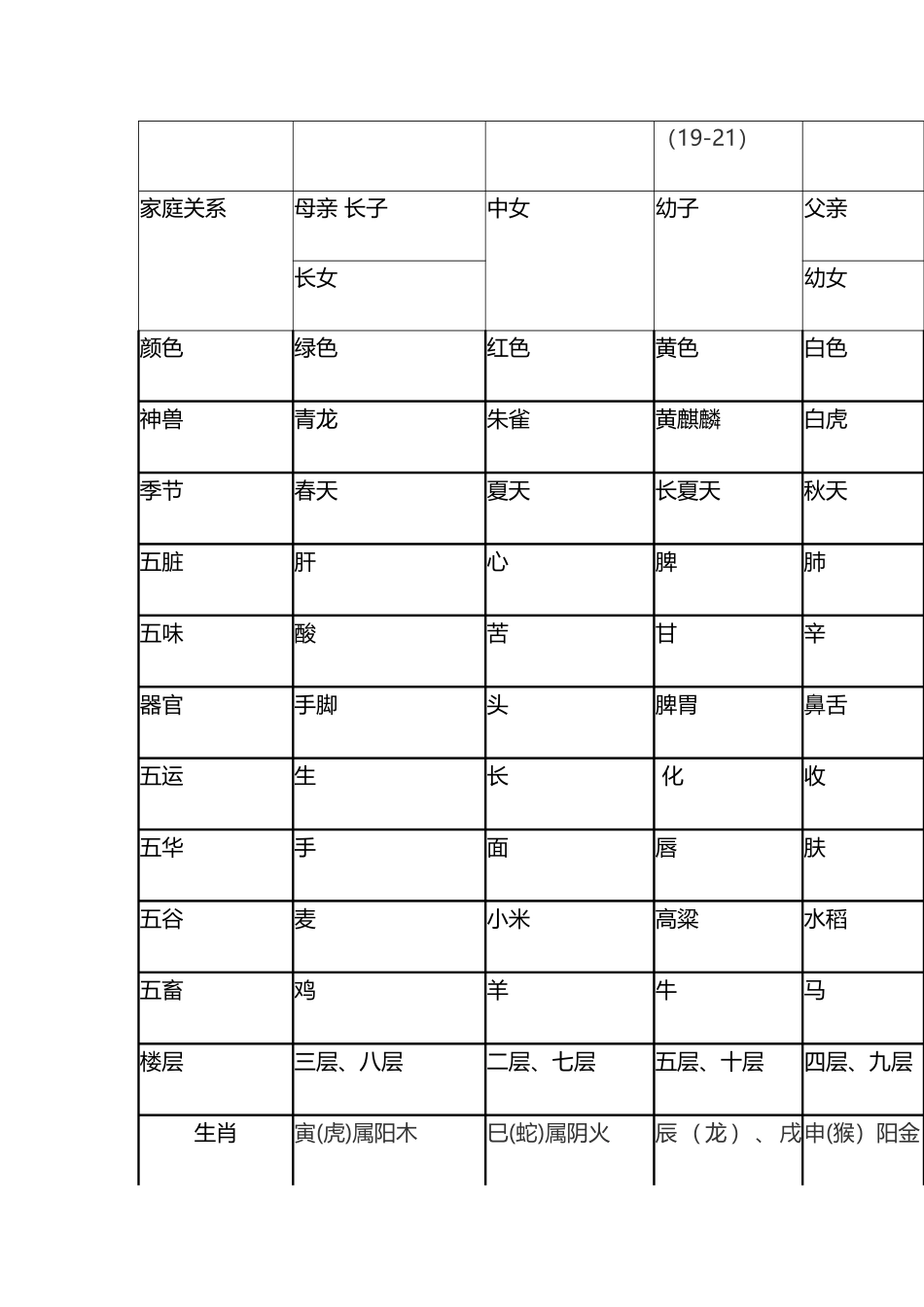 |  |  |  | (19-21) |  |
|---|---|---|---|---|
| 家庭关系 | 母亲 长子 | 中女 | 幼子 | 父亲 |
|  | 长女 |  |  | 幼女 |
| 颜色 | 绿色 | 红色 | 黄色 | 白色 |
| 神兽 | 青龙 | 朱雀 | 黄麒麟 | 白虎 |
| 季节 | 春天 | 夏天 | 长夏天 | 秋天 |
| 五脏 | 肝 | 心 | 脾 | 肺 |
| 五味 | 酸 | 苦 | 甘 | 辛 |
| 器官 | 手脚 | 头 | 脾胃 | 鼻舌 |
| 五运 | 生 | 长 | 化 | 收 |
| 五华 | 手 | 面 | 唇 | 肤 |
| 五谷 | 麦 | 小米 | 高粱 | 水稻 |
| 五畜 | 鸡 | 羊 | 牛 | 马 |
| 楼层 | 三层、八层 | 二层、七层 | 五层、十层 | 四层、九层 |
| 生肖 | 寅(虎)属阳木 | 巳(蛇)属阴火 | 辰（龙）、戌 | 申(猴）阳金 |